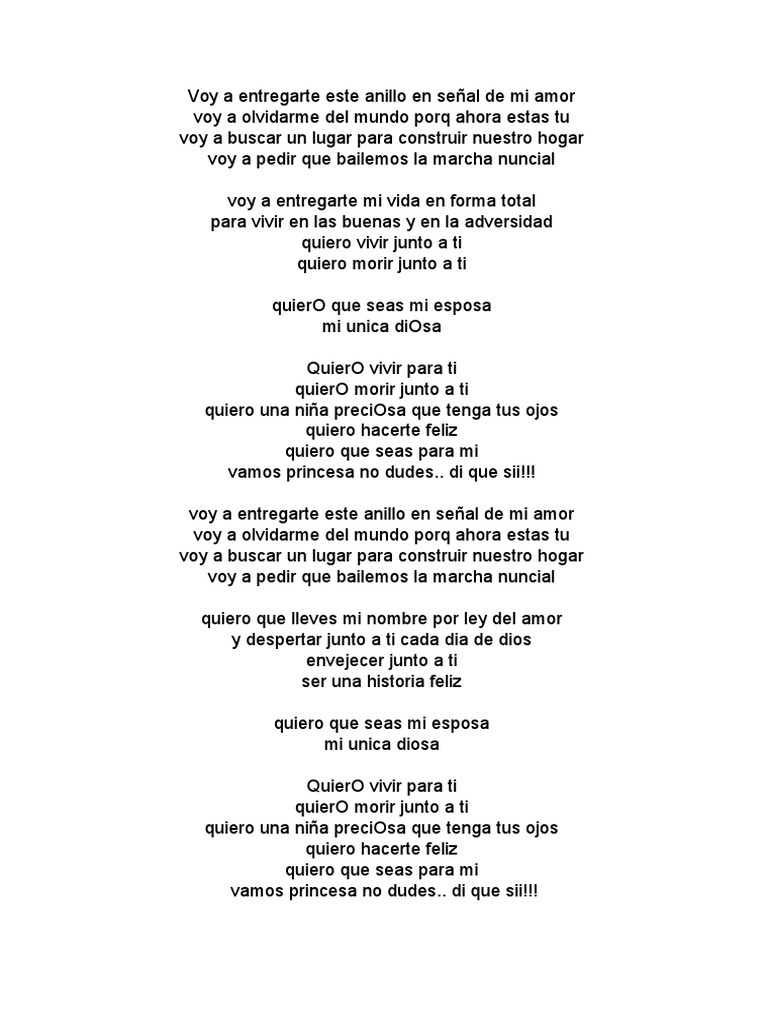 Voy a entregarte este anillo en señal de mi amor
voy a olvidarme del mundo porq ahora estas tu
voy a buscar un lugar para construir nuestro hogar
voy a pedir que bailemos la marcha nuncial

voy a entregarte mi vida en forma total
para vivir en las buenas y en la adversidad
quiero vivir junto a ti
quiero morir junto a ti

quierO que seas mi esposa
mi unica diOsa

QuierO vivir para ti
quierO morir junto a ti
quiero una niña preciOsa que tenga tus ojos
quiero hacerte feliz
quiero que seas para mi
vamos princesa no dudes.. di que sii!!!

voy a entregarte este anillo en señal de mi amor
voy a olvidarme del mundo porq ahora estas tu
voy a buscar un lugar para construir nuestro hogar
voy a pedir que bailemos la marcha nuncial

quiero que lleves mi nombre por ley del amor
y despertar junto a ti cada dia de dios
envejecer junto a ti
ser una historia feliz

quiero que seas mi esposa
mi unica diosa

QuierO vivir para ti
quierO morir junto a ti
quiero una niña preciOsa que tenga tus ojos
quiero hacerte feliz
quiero que seas para mi
vamos princesa no dudes.. di que sii!!!